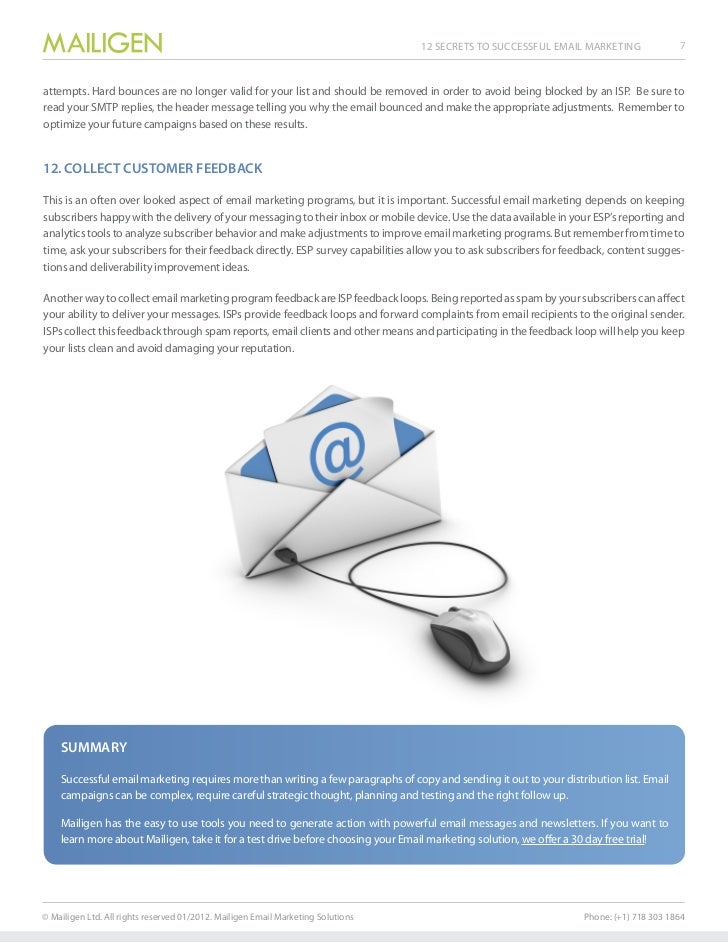 MAILIGEN

12 SECRETS TO SUCCESSFUL EMAIL MARKETING 7

attempts. Hard bounces are no longer valid for your list and should be removed in order to avoid being blocked by an ISP. Be sure to read your SMTP replies, the header message telling you why the email bounced and make the appropriate adjustments. Remember to optimize your future campaigns based on these results.

12. COLLECT CUSTOMER FEEDBACK

This is an often over looked aspect of email marketing programs, but it is important. Successful email marketing depends on keeping subscribers happy with the delivery of your messaging to their inbox or mobile device. Use the data available in your ESP's reporting and analytics tools to analyze subscriber behavior and make adjustments to improve email marketing programs. But remember from time to time, ask your subscribers for their feedback directly. ESP survey capabilities allow you to ask subscribers for feedback, content suggestions and deliverability improvement ideas.

Another way to collect email marketing program feedback are ISP feedback loops. Being reported as spam by your subscribers can affect your ability to deliver your messages. ISPs provide feedback loops and forward complaints from email recipients to the original sender. ISPs collect this feedback through spam reports, email clients and other means and participating in the feedback loop will help you keep your lists clean and avoid damaging your reputation.

@

SUMMARY

Successful email marketing requires more than writing a few paragraphs of copy and sending it out to your distribution list. Email campaigns can be complex, require careful strategic thought, planning and testing and the right follow up.

Mailigen has the easy to use tools you need to generate action with powerful email messages and newsletters. If you want to learn more about Mailigen, take it for a test drive before choosing your Email marketing solution, we offer a 30 day free trial!

© Mailigen Ltd. All rights reserved 01/2012. Mailigen Email Marketing Solutions

Phone: (+1) 718 303 1864